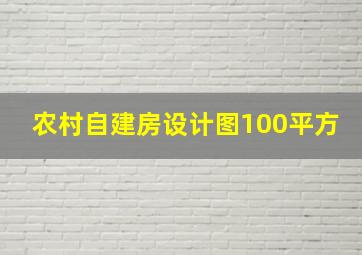 农村自建房设计图100平方